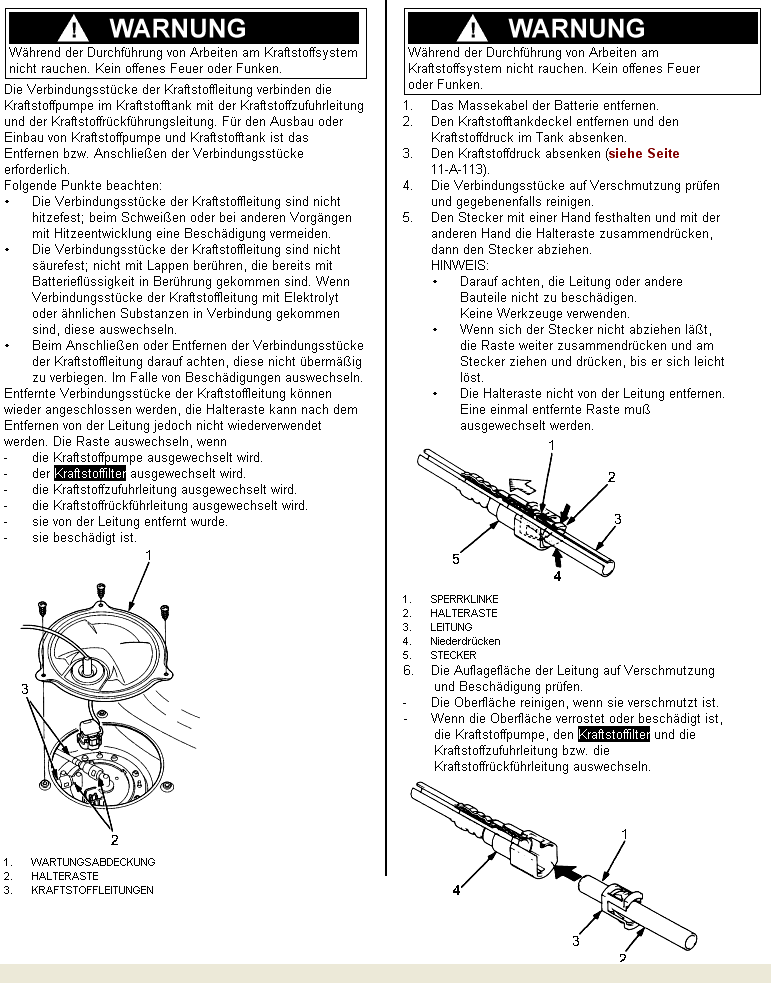 WARNUNG
Während der Durchführung von Arbeiten am Kraftstoffsystem nicht rauchen. Kein offenes Feuer oder Funken.

Die Verbindungsstücke der Kraftstoffleitung verbinden die Kraftstoffpumpe im Kraftstofftank mit der Kraftstoffzufuhrleitung und der Kraftstoffrückführungsleitung. Für den Ausbau oder Einbau von Kraftstoffpumpe und Kraftstofftank ist das Entfernen bzw. Anschließen der Verbindungsstücke erforderlich.
Folgende Punkte beachten:
• Die Verbindungsstücke der Kraftstoffleitung sind nicht hitzefest; beim Schweißen oder bei anderen Vorgängen mit Hitzeentwicklung eine Beschädigung vermeiden.
• Die Verbindungsstücke der Kraftstoffleitung sind nicht säurefest; nicht mit Lappen berühren, die bereits mit Batterieflüssigkeit in Berührung gekommen sind. Wenn Verbindungsstücke der Kraftstoffleitung mit Elektrolyt oder ähnlichen Substanzen in Verbindung gekommen sind, diese auswechseln.
• Beim Anschließen oder Entfernen der Verbindungsstücke der Kraftstoffleitung darauf achten, diese nicht übermäßig zu verbiegen. Im Falle von Beschädigungen auswechseln.
Entfernte Verbindungsstücke der Kraftstoffleitung können wieder angeschlossen werden, die Halteraste kann nach dem Entfernen von der Leitung jedoch nicht wiederverwendet werden. Die Raste auswechseln, wenn
- die Kraftstoffpumpe ausgewechselt wird.
- der Kraftstoffilter ausgewechselt wird.
- die Kraftstoffzufuhrleitung ausgewechselt wird.
- die Kraftstoffrückführleitung ausgewechselt wird.
- sie von der Leitung entfernt wurde.
- sie beschädigt ist.

1
3
2

1. WARTUNGSABDECKUNG
2. HALTERASTE
3. KRAFTSTOFFLEITUNGEN

WARNUNG
Während der Durchführung von Arbeiten am Kraftstoffsystem nicht rauchen. Kein offenes Feuer oder Funken.

1. Das Massekabel der Batterie entfernen.
2. Den Kraftstofftankdeckel entfernen und den Kraftstoffdruck im Tank absenken.
3. Den Kraftstoffdruck absenken (siehe Seite 11-A-113).
4. Die Verbindungsstücke auf Verschmutzung prüfen und gegebenenfalls reinigen.
5. Den Stecker mit einer Hand festhalten und mit der anderen Hand die Halteraste zusammendrücken, dann den Stecker abziehen.
HINWEIS:
• Darauf achten, die Leitung oder andere Bauteile nicht zu beschädigen. Keine Werkzeuge verwenden.
• Wenn sich der Stecker nicht abziehen läßt, die Raste weiter zusammendrücken und am Stecker ziehen und drücken, bis er sich leicht löst.
• Die Halteraste nicht von der Leitung entfernen. Eine einmal entfernte Raste muß ausgewechselt werden.

1
2
3
5
4

1. SPERRKLINKE
2. HALTERASTE
3. LEITUNG
4. Niederdrücken
5. STECKER
6. Die Auflagefläche der Leitung auf Verschmutzung und Beschädigung prüfen.
- Die Oberfläche reinigen, wenn sie verschmutzt ist.
- Wenn die Oberfläche verrostet oder beschädigt ist, die Kraftstoffpumpe, den Kraftstoffilter und die Kraftstoffzufuhrleitung bzw. die Kraftstoffrückführleitung auswechseln.

1
4
3
2